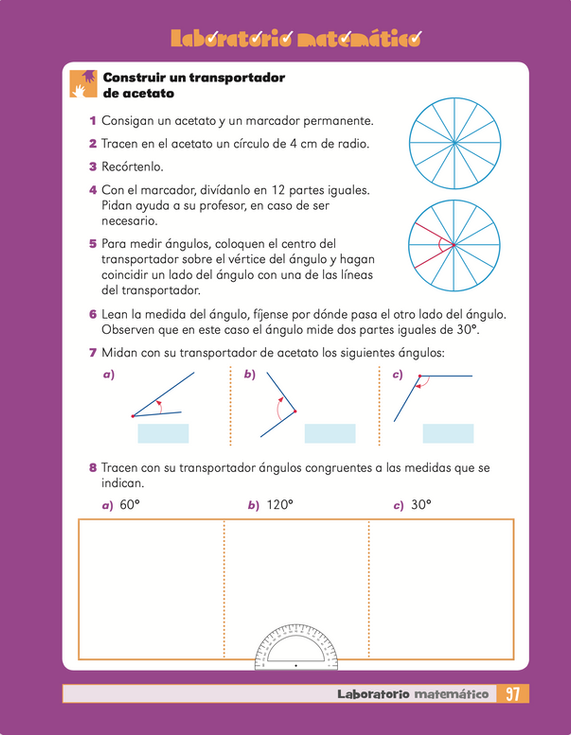 Laboratorio matemático

Construir un transportador de acetato

1 Consigan un acetato y un marcador permanente.

2 Tracen en el acetato un círculo de 4 cm de radio.

3 Recórtenlo.

4 Con el marcador, divídanlo en 12 partes iguales. Pidan ayuda a su profesor, en caso de ser necesario.

5 Para medir ángulos, coloquen el centro del transportador sobre el vértice del ángulo y hagan coincidir un lado del ángulo con una de las líneas del transportador.

6 Lean la medida del ángulo, fíjense por dónde pasa el otro lado del ángulo. Observen que en este caso el ángulo mide dos partes iguales de 30°.

7 Midan con su transportador de acetato los siguientes ángulos:

a)

b)

c)

8 Tracen con su transportador ángulos congruentes a las medidas que se indican.

a) 60°

b) 120°

c) 30°

Laboratorio matemático 97